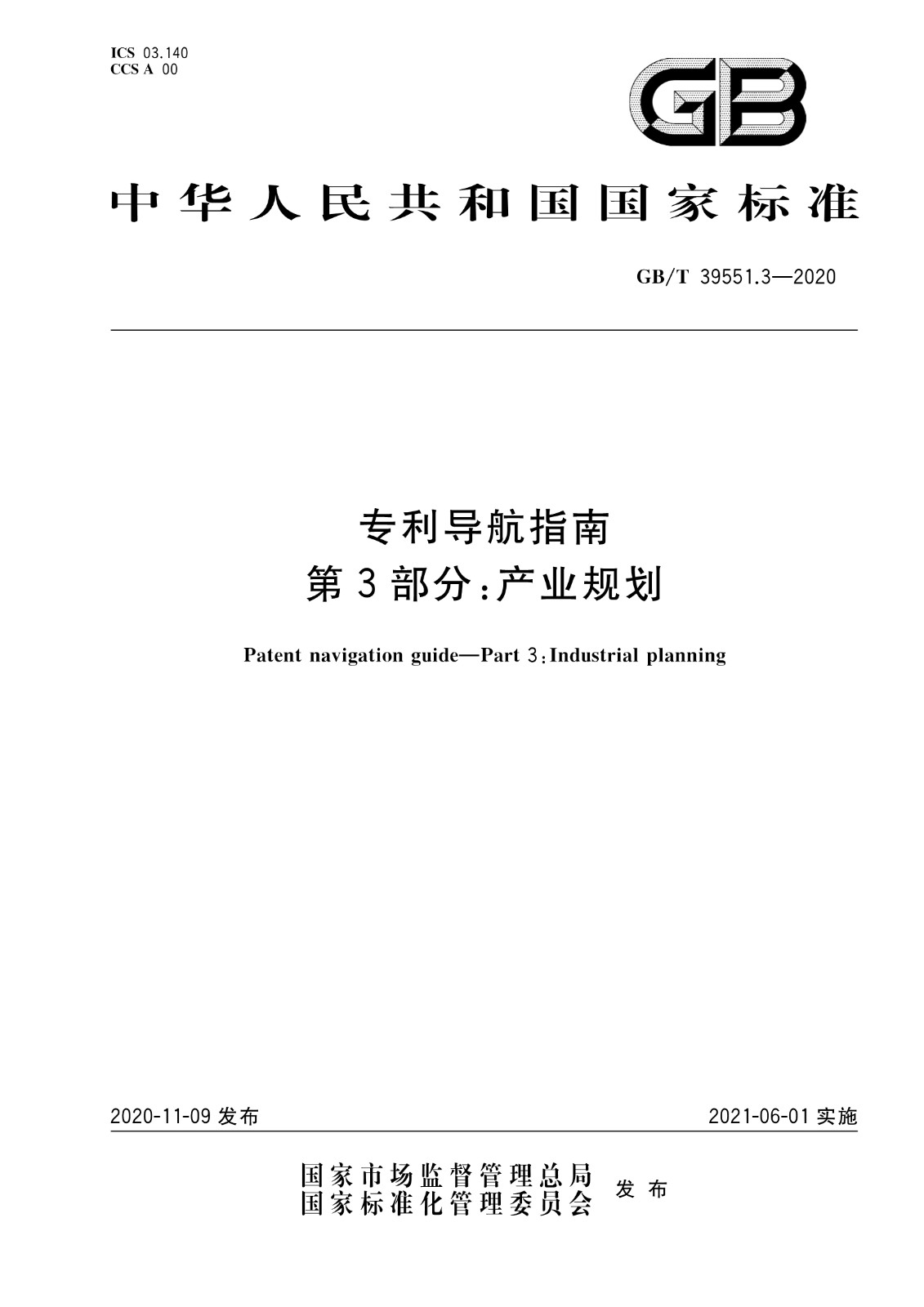 ICS 03.140
CCS A 00

GB

中华人民共和国国家标准

GB/T 39551.3—2020

专利导航指南
第3部分:产业规划

Patent navigation guide—Part 3:Industrial planning

2020-11-09 发布

2021-06-01 实施

国家市场监督管理总局
国家标准化管理委员会
发布